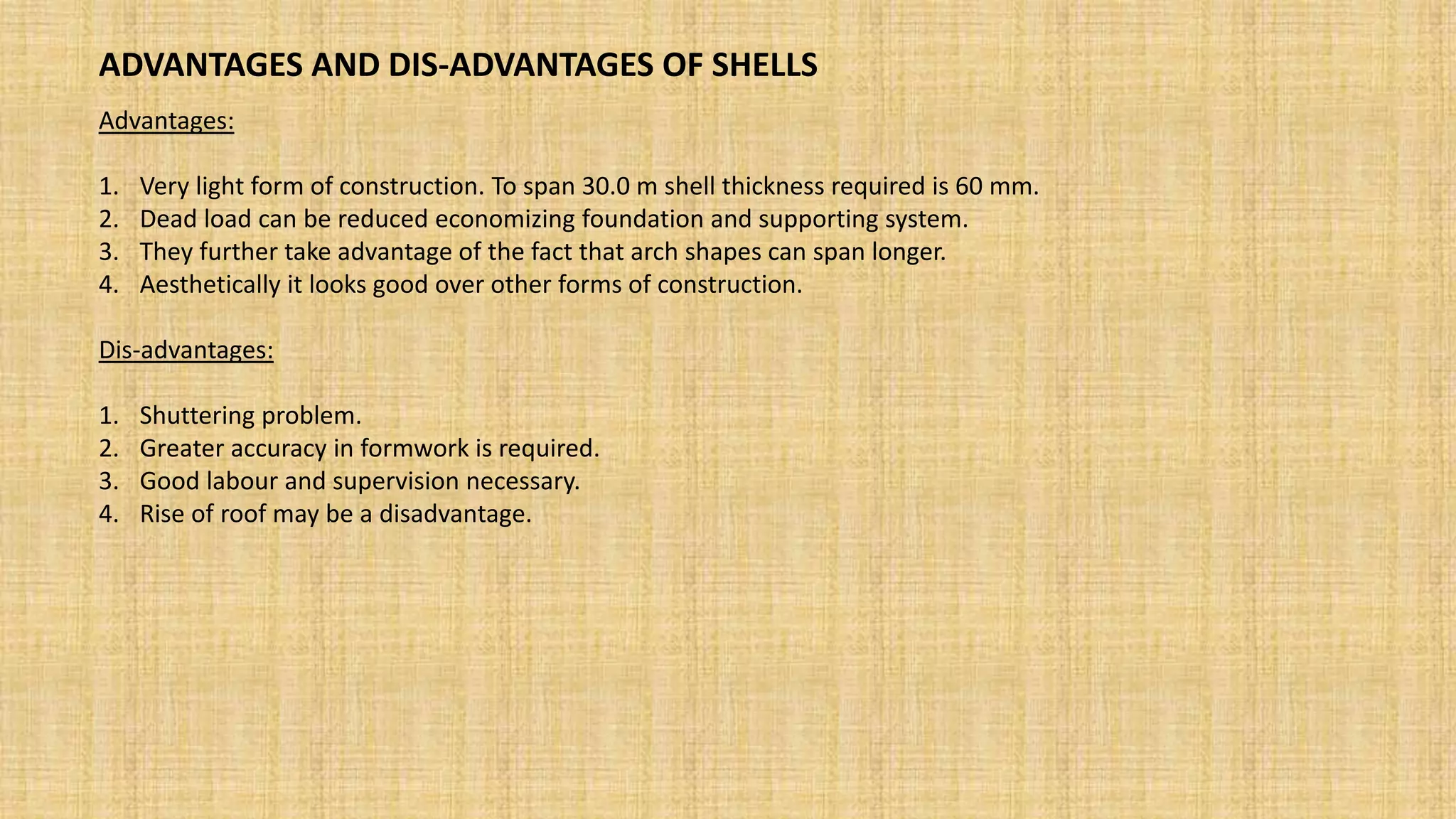 ADVANTAGES AND DIS-ADVANTAGES OF SHELLS

Advantages:

1. Very light form of construction. To span 30.0 m shell thickness required is 60 mm.
2. Dead load can be reduced economizing foundation and supporting system.
3. They further take advantage of the fact that arch shapes can span longer.
4. Aesthetically it looks good over other forms of construction.

Dis-advantages:

1. Shuttering problem.
2. Greater accuracy in formwork is required.
3. Good labour and supervision necessary.
4. Rise of roof may be a disadvantage.